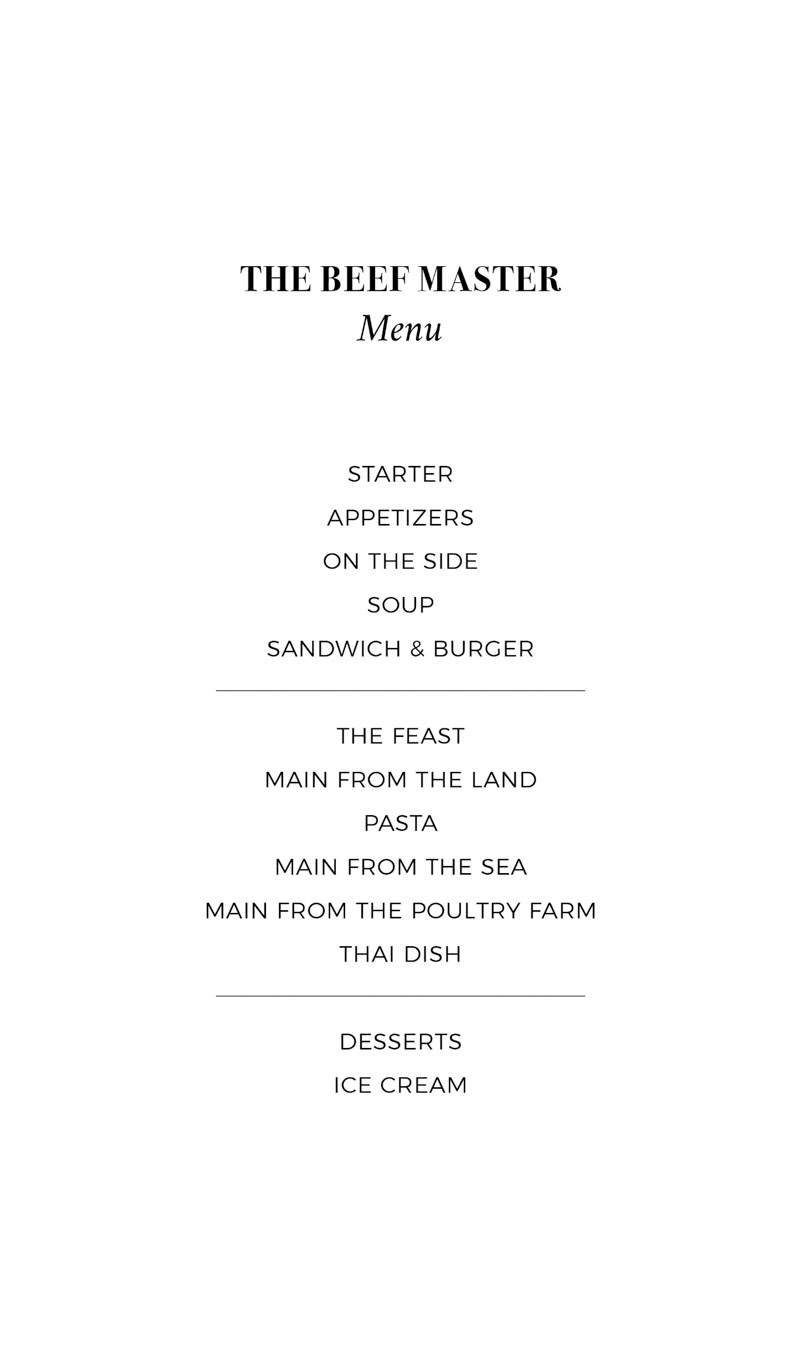 THE BEEF MASTER
Menu

STARTER
APPETIZERS
ON THE SIDE
SOUP
SANDWICH & BURGER

THE FEAST
MAIN FROM THE LAND
PASTA
MAIN FROM THE SEA
MAIN FROM THE POULTRY FARM
THAI DISH

DESSERTS
ICE CREAM